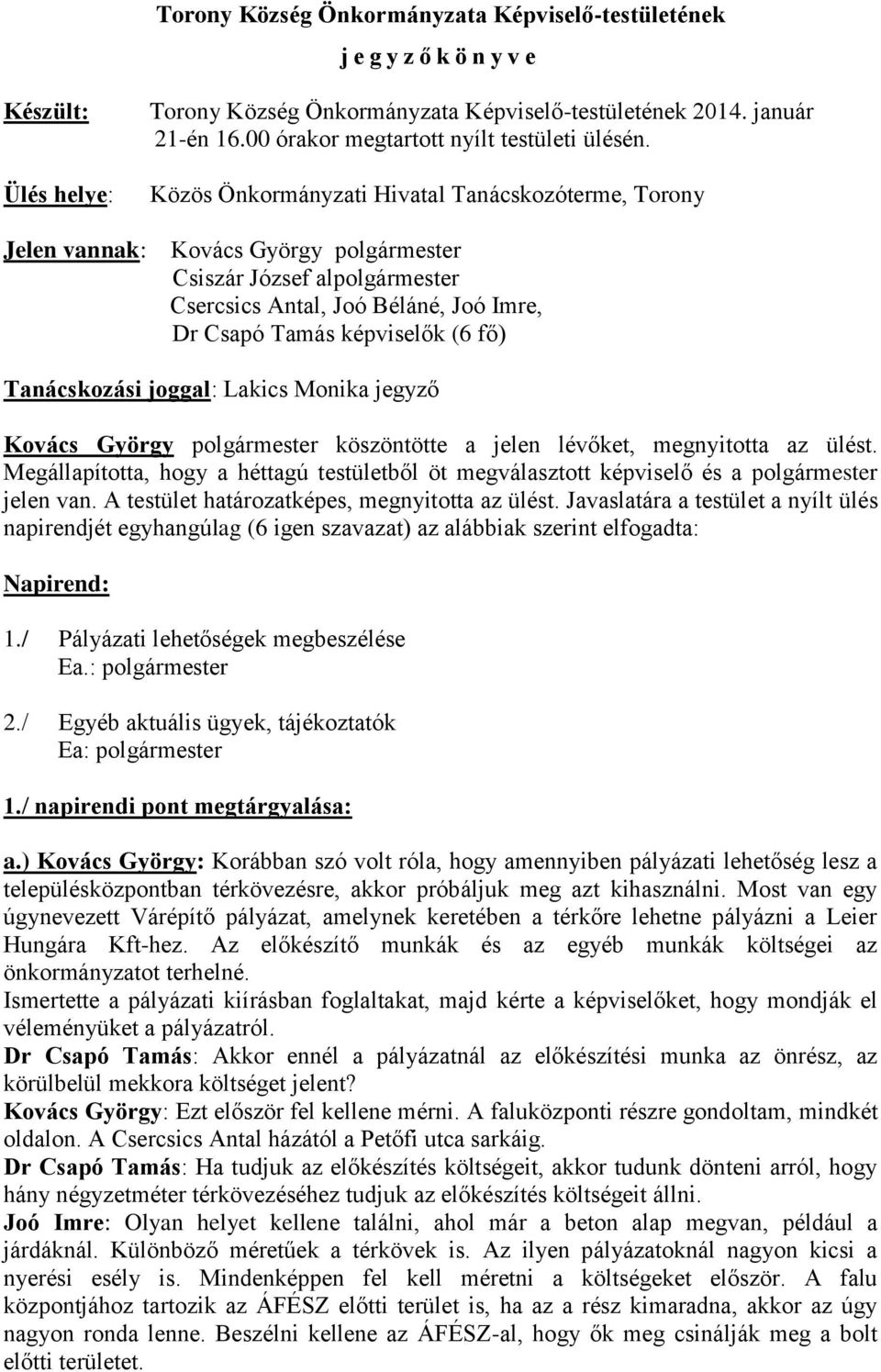 Torony Község Önkormányzata Képviselő-testületének

j e g y z ő k ö n y v e

Készült: Torony Község Önkormányzata Képviselő-testületének 2014. január 21-én 16.00 órakor megtartott nyílt testületi ülésén.

Ülés helye: Közös Önkormányzati Hivatal Tanácskozóterme, Torony

Jelen vannak: Kovács György polgármester
Csiszár József alpolgármester
Csercsics Antal, Joó Béláné, Joó Imre,
Dr Csapó Tamás képviselők (6 fő)

Tanácskozási joggal: Lakics Monika jegyző

Kovács György polgármester köszöntötte a jelen lévőket, megnyitotta az ülést. Megállapította, hogy a héttagú testületből öt megválasztott képviselő és a polgármester jelen van. A testület határozatképes, megnyitotta az ülést. Javaslatára a testület a nyílt ülés napirendjét egyhangúlag (6 igen szavazat) az alábbiak szerint elfogadta:

Napirend:

1./ Pályázati lehetőségek megbeszélése
Ea.: polgármester

2./ Egyéb aktuális ügyek, tájékoztatók
Ea: polgármester

1./ napirendi pont megtárgyalása:

a.) Kovács György: Korábban szó volt róla, hogy amennyiben pályázati lehetőség lesz a településközpontban térkövezésre, akkor próbáljuk meg azt kihasználni. Most van egy úgynevezett Várépítő pályázat, amelynek keretében a térkőre lehetne pályázni a Leier Hungára Kft-hez. Az előkészítő munkák és az egyéb munkák költségei az önkormányzatot terhelné.
Ismertette a pályázati kiírásban foglaltakat, majd kérte a képviselőket, hogy mondják el véleményüket a pályázatról.
Dr Csapó Tamás: Akkor ennél a pályázatnál az előkészítési munka az önrész, az körülbelül mekkora költséget jelent?
Kovács György: Ezt először fel kellene mérni. A faluközponti részre gondoltam, mindkét oldalon. A Csercsics Antal házától a Petőfi utca sarkáig.
Dr Csapó Tamás: Ha tudjuk az előkészítés költségeit, akkor tudunk dönteni arról, hogy hány négyzetméter térkövezéséhez tudjuk az előkészítés költségeit állni.
Joó Imre: Olyan helyet kellene találni, ahol már a beton alap megvan, például a járdáknál. Különböző méretűek a térkövek is. Az ilyen pályázatoknál nagyon kicsi a nyerési esély is. Mindenképpen fel kell méretni a költségeket először. A falu központjához tartozik az ÁFÉSZ előtti terület is, ha az a rész kimaradna, akkor az úgy nagyon ronda lenne. Beszélni kellene az ÁFÉSZ-al, hogy ők meg csinálják meg a bolt előtti területet.